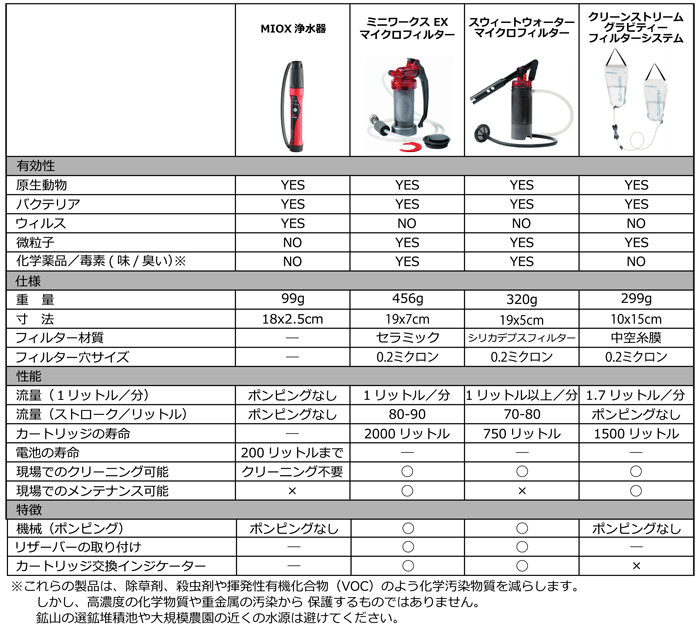 | | MIOX 浄水器 | ミニワークス EX マイクロフィルター | スウィートウォーター マイクロフィルター | クリーンストリーム グラビティー フィルターシステム |
|---|---|---|---|---|
| 有効性 | | | | |
| 原生動物 | YES | YES | YES | YES |
| バクテリア | YES | YES | YES | YES |
| ウィルス | YES | NO | NO | NO |
| 微粒子 | NO | YES | YES | YES |
| 化学薬品／毒素 ( 味 / 臭い)※ | NO | YES | YES | NO |
| 仕様 | | | | |
| 重　量 | 99g | 456g | 320g | 299g |
| 寸　法 | 18x2.5cm | 19x7cm | 19x5cm | 10x15cm |
| フィルター材質 | ― | セラミック | シリカデプスフィルター | 中空糸膜 |
| フィルター穴サイズ | ― | 0.2ミクロン | 0.2ミクロン | 0.2ミクロン |
| 性能 | | | | |
| 流量（1リットル／分） | ポンピングなし | 1リットル／分 | 1リットル以上／分 | 1.7リットル／分 |
| 流量（ストローク／リットル） | ポンピングなし | 80-90 | 70-80 | ポンピングなし |
| カートリッジの寿命 | ― | 2000リットル | 750リットル | 1500リットル |
| 電池の寿命 | 200リットルまで | ― | ― | ― |
| 現場でのクリーニング可能 | クリーニング不要 | ○ | ○ | ○ |
| 現場でのメンテナンス可能 | × | ○ | × | ○ |
| 特徴 | | | | |
| 機械（ポンピング） | ポンピングなし | ○ | ○ | ポンピングなし |
| リザーバーの取り付け | ― | ○ | ○ | ― |
| カートリッジ交換インジケーター | ― | ○ | ○ | × |

※これらの製品は、除草剤、殺虫剤や揮発性有機化合物（VOC）のよう化学汚染物質を減らします。
しかし、高濃度の化学物質や重金属の汚染から 保護するものではありません。
鉱山の選鉱堆積池や大規模農園の近くの水源は避けてください。